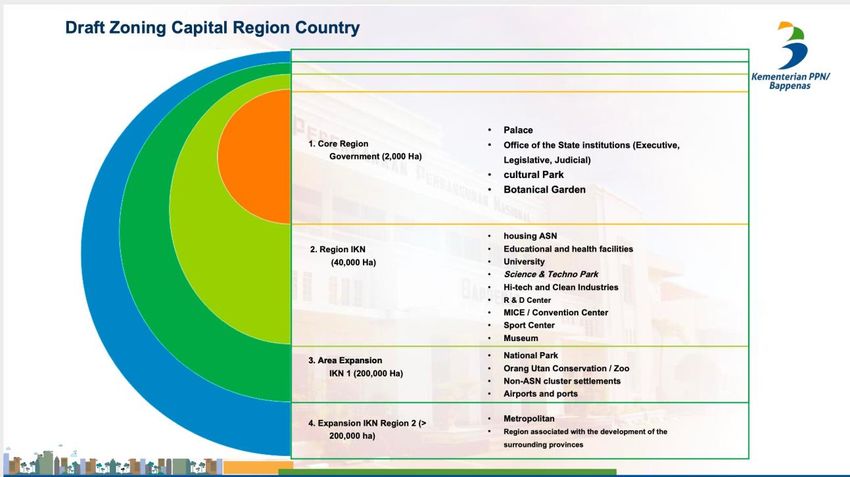 Draft Zoning Capital Region Country

Kementerian PPN/ Bappenas

1. Core Region Government (2,000 Ha)

- Palace
- Office of the State institutions (Executive, Legislative, Judicial)
- cultural Park
- Botanical Garden

2. Region IKN (40,000 Ha)

- housing ASN
- Educational and health facilities
- University
- Science & Techno Park
- Hi-tech and Clean Industries
- R & D Center
- MICE / Convention Center
- Sport Center
- Museum

3. Area Expansion IKN 1 (200,000 Ha)

- National Park
- Orang Utan Conservation / Zoo
- Non-ASN cluster settlements
- Airports and ports

4. Expansion IKN Region 2 (> 200,000 ha)

- Metropolitan
- Region associated with the development of the surrounding provinces